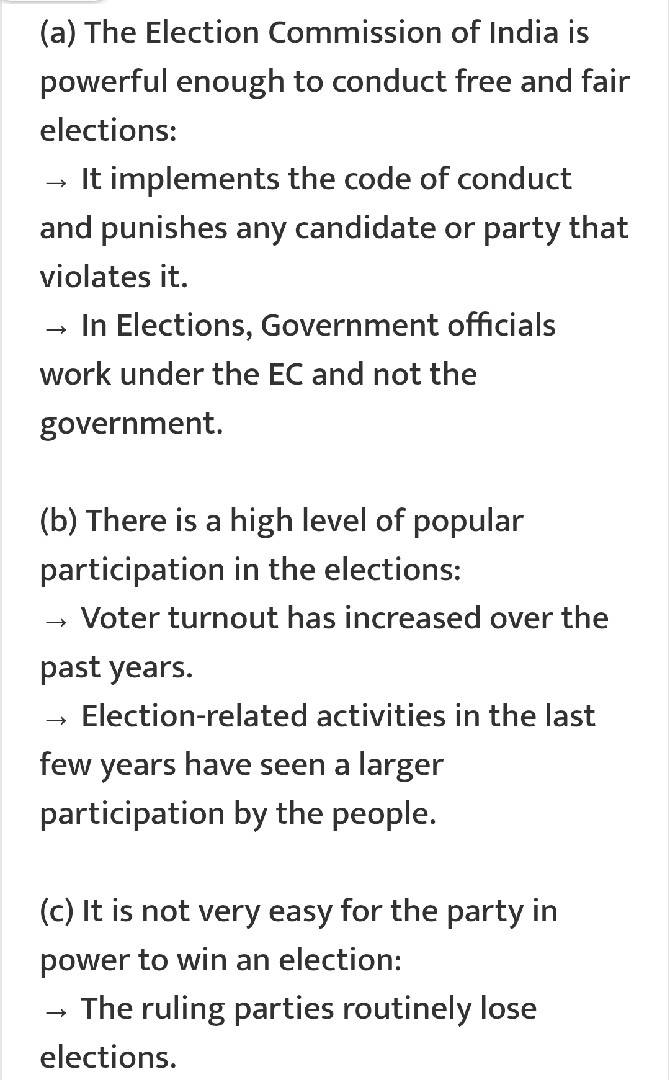 (a) The Election Commission of India is powerful enough to conduct free and fair elections:
→ It implements the code of conduct and punishes any candidate or party that violates it.
→ In Elections, Government officials work under the EC and not the government.

(b) There is a high level of popular participation in the elections:
→ Voter turnout has increased over the past years.
→ Election-related activities in the last few years have seen a larger participation by the people.

(c) It is not very easy for the party in power to win an election:
→ The ruling parties routinely lose elections.